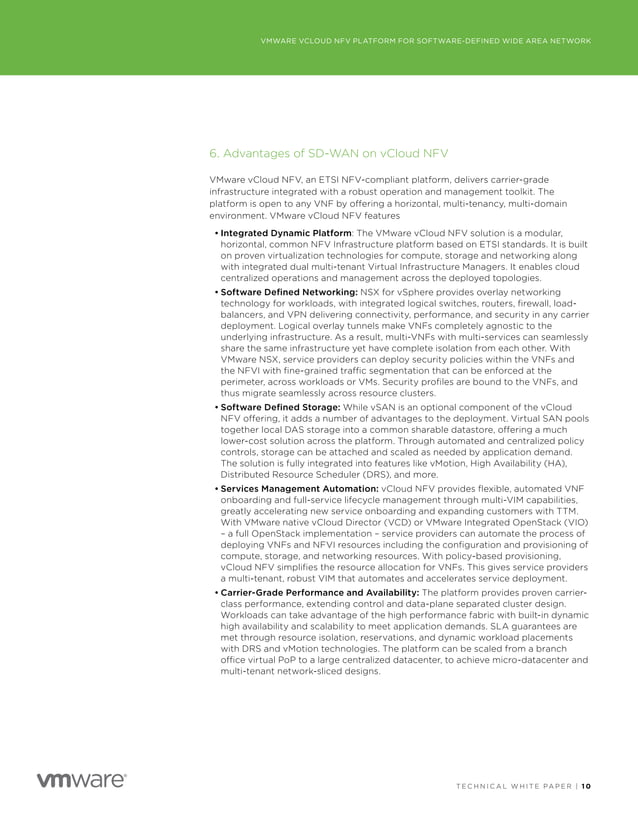 VMWARE VCLOUD NFV PLATFORM FOR SOFTWARE-DEFINED WIDE AREA NETWORK

6. Advantages of SD-WAN on vCloud NFV

VMware vCloud NFV, an ETSI NFV-compliant platform, delivers carrier-grade infrastructure integrated with a robust operation and management toolkit. The platform is open to any VNF by offering a horizontal, multi-tenancy, multi-domain environment. VMware vCloud NFV features

• Integrated Dynamic Platform: The VMware vCloud NFV solution is a modular, horizontal, common NFV Infrastructure platform based on ETSI standards. It is built on proven virtualization technologies for compute, storage and networking along with integrated dual multi-tenant Virtual Infrastructure Managers. It enables cloud centralized operations and management across the deployed topologies.

• Software Defined Networking: NSX for vSphere provides overlay networking technology for workloads, with integrated logical switches, routers, firewall, load-balancers, and VPN delivering connectivity, performance, and security in any carrier deployment. Logical overlay tunnels make VNFs completely agnostic to the underlying infrastructure. As a result, multi-VNFs with multi-services can seamlessly share the same infrastructure yet have complete isolation from each other. With VMware NSX, service providers can deploy security policies within the VNFs and the NFVI with fine-grained traffic segmentation that can be enforced at the perimeter, across workloads or VMs. Security profiles are bound to the VNFs, and thus migrate seamlessly across resource clusters.

• Software Defined Storage: While vSAN is an optional component of the vCloud NFV offering, it adds a number of advantages to the deployment. Virtual SAN pools together local DAS storage into a common sharable datastore, offering a much lower-cost solution across the platform. Through automated and centralized policy controls, storage can be attached and scaled as needed by application demand. The solution is fully integrated into features like vMotion, High Availability (HA), Distributed Resource Scheduler (DRS), and more.

• Services Management Automation: vCloud NFV provides flexible, automated VNF onboarding and full-service lifecycle management through multi-VIM capabilities, greatly accelerating new service onboarding and expanding customers with TTM. With VMware native vCloud Director (VCD) or VMware Integrated OpenStack (VIO) – a full OpenStack implementation – service providers can automate the process of deploying VNFs and NFVI resources including the configuration and provisioning of compute, storage, and networking resources. With policy-based provisioning, vCloud NFV simplifies the resource allocation for VNFs. This gives service providers a multi-tenant, robust VIM that automates and accelerates service deployment.

• Carrier-Grade Performance and Availability: The platform provides proven carrier-class performance, extending control and data-plane separated cluster design. Workloads can take advantage of the high performance fabric with built-in dynamic high availability and scalability to meet application demands. SLA guarantees are met through resource isolation, reservations, and dynamic workload placements with DRS and vMotion technologies. The platform can be scaled from a branch office virtual PoP to a large centralized datacenter, to achieve micro-datacenter and multi-tenant network-sliced designs.

vmware®

TECHNICAL WHITE PAPER | 10